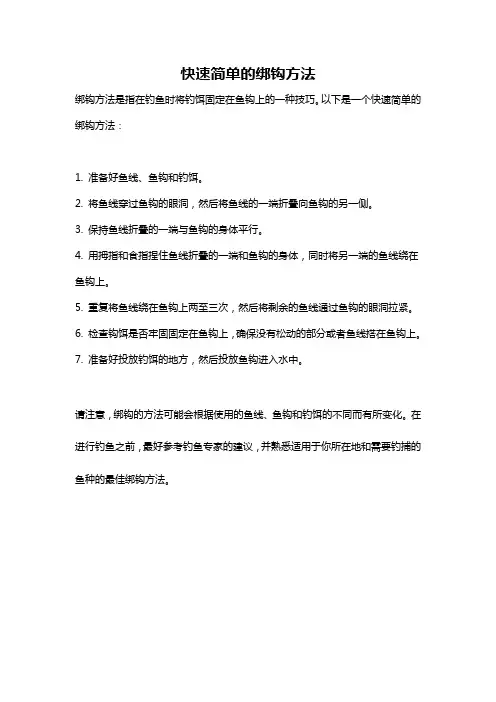 快速简单的绑钩方法

绑钩方法是指在钓鱼时将钓饵固定在鱼钩上的一种技巧。以下是一个快速简单的绑钩方法：

1. 准备好鱼线、鱼钩和钓饵。
2. 将鱼线穿过鱼钩的眼洞，然后将鱼线的一端折叠向鱼钩的另一侧。
3. 保持鱼线折叠的一端与鱼钩的身体平行。
4. 用拇指和食指捏住鱼线折叠的一端和鱼钩的身体，同时将另一端的鱼线绕在鱼钩上。
5. 重复将鱼线绕在鱼钩上两至三次，然后将剩余的鱼线通过鱼钩的眼洞拉紧。
6. 检查钩饵是否牢固固定在鱼钩上，确保没有松动的部分或者鱼线搭在鱼钩上。
7. 准备好投放钓饵的地方，然后投放鱼钩进入水中。

请注意，绑钩的方法可能会根据使用的鱼线、鱼钩和钓饵的不同而有所变化。在进行钓鱼之前，最好参考钓鱼专家的建议，并熟悉适用于你所在地和需要钓捕的鱼种的最佳绑钩方法。